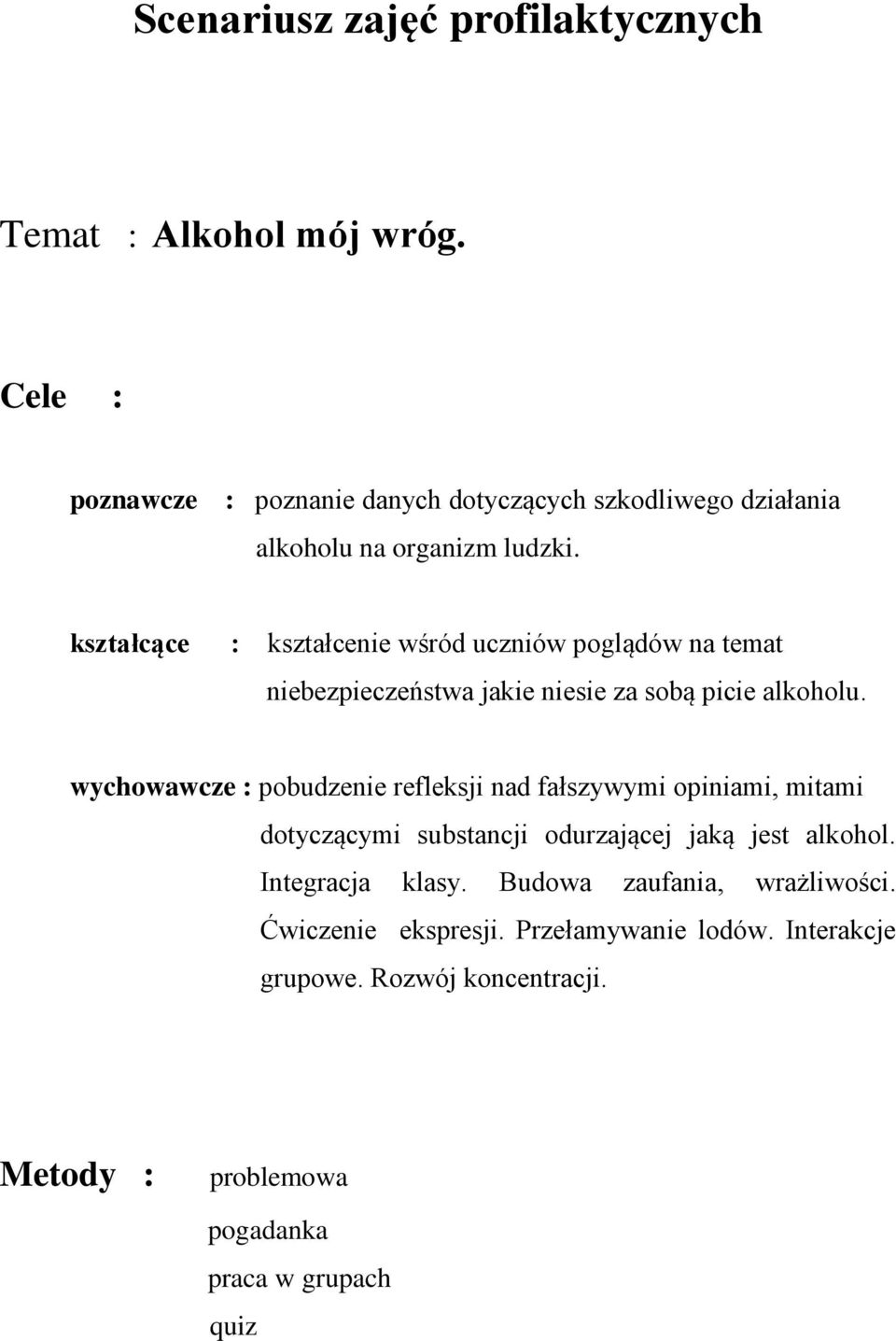 Scenariusz zajęć profilaktycznych

Temat : Alkohol mój wróg.

Cele :

poznawcze : poznanie danych dotyczących szkodliwego działania alkoholu na organizm ludzki.

kształcące : kształcenie wśród uczniów poglądów na temat niebezpieczeństwa jakie niesie za sobą picie alkoholu.

wychowawcze : pobudzenie refleksji nad fałszywymi opiniami, mitami dotyczącymi substancji odurzającej jaką jest alkohol. Integracja klasy. Budowa zaufania, wrażliwości. Ćwiczenie ekspresji. Przełamywanie lodów. Interakcje grupowe. Rozwój koncentracji.

Metody : problemowa
pogadanka
praca w grupach
quiz